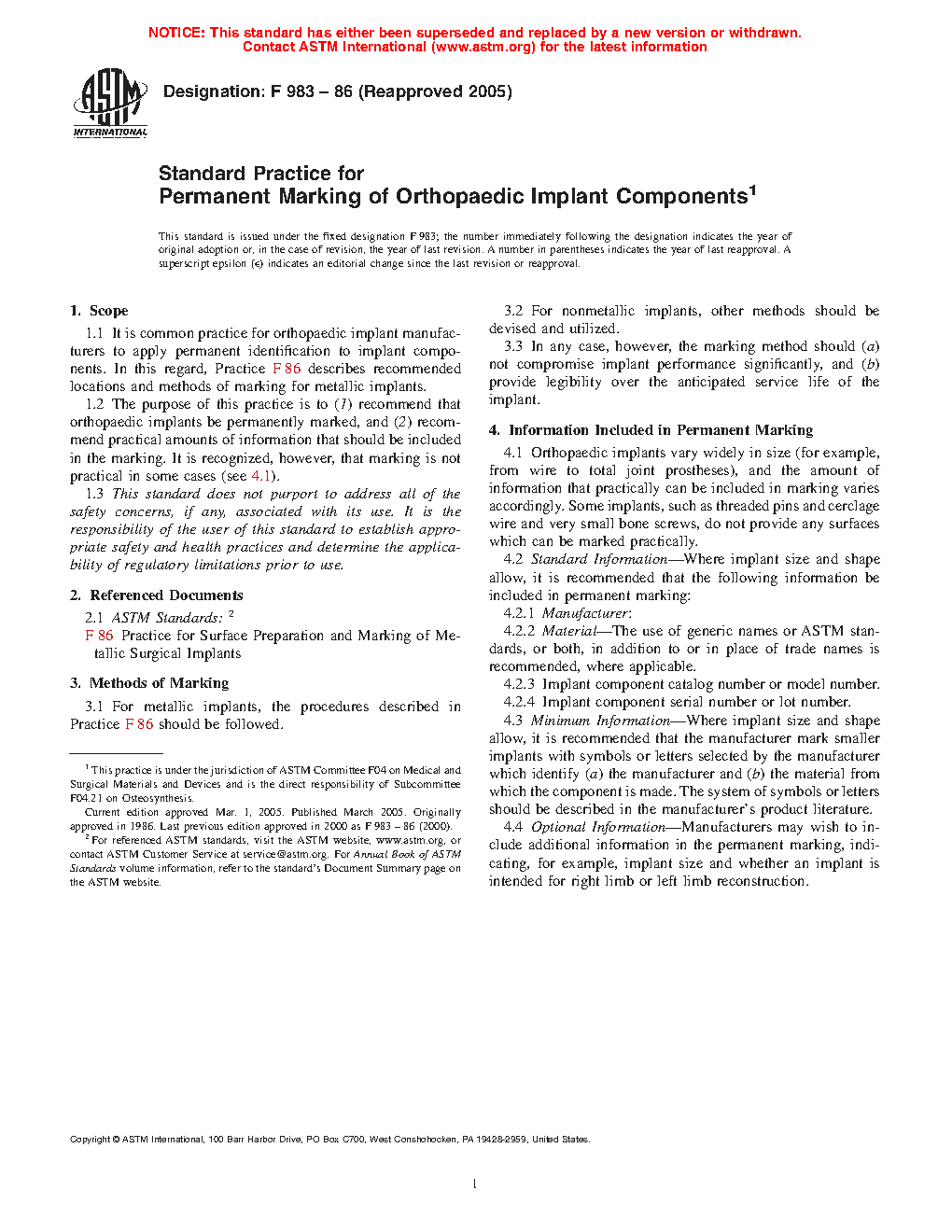 NOTICE: This standard has either been superseded and replaced by a new version or withdrawn. Contact ASTM International (www.astm.org) for the latest information

ASTM INTERNATIONAL

Designation: F 983 – 86 (Reapproved 2005)

Standard Practice for
Permanent Marking of Orthopaedic Implant Components$^1$

This standard is issued under the fixed designation F 983; the number immediately following the designation indicates the year of original adoption or, in the case of revision, the year of last revision. A number in parentheses indicates the year of last reapproval. A superscript epsilon (ε) indicates an editorial change since the last revision or reapproval.

1. Scope

1.1 It is common practice for orthopaedic implant manufacturers to apply permanent identification to implant components. In this regard, Practice F 86 describes recommended locations and methods of marking for metallic implants.

1.2 The purpose of this practice is to (1) recommend that orthopaedic implants be permanently marked, and (2) recommend practical amounts of information that should be included in the marking. It is recognized, however, that marking is not practical in some cases (see 4.1).

1.3 This standard does not purport to address all of the safety concerns, if any, associated with its use. It is the responsibility of the user of this standard to establish appropriate safety and health practices and determine the applicability of regulatory limitations prior to use.

2. Referenced Documents

2.1 ASTM Standards: $^2$

F 86 Practice for Surface Preparation and Marking of Metallic Surgical Implants

3. Methods of Marking

3.1 For metallic implants, the procedures described in Practice F 86 should be followed.

$^1$ This practice is under the jurisdiction of ASTM Committee F04 on Medical and Surgical Materials and Devices and is the direct responsibility of Subcommittee F04.21 on Osteosynthesis.

Current edition approved Mar. 1, 2005. Published March 2005. Originally approved in 1986. Last previous edition approved in 2000 as F 983 – 86 (2000).

$^2$ For referenced ASTM standards, visit the ASTM website, www.astm.org, or contact ASTM Customer Service at service@astm.org. For Annual Book of ASTM Standards volume information, refer to the standard's Document Summary page on the ASTM website.

3.2 For nonmetallic implants, other methods should be devised and utilized.

3.3 In any case, however, the marking method should (a) not compromise implant performance significantly, and (b) provide legibility over the anticipated service life of the implant.

4. Information Included in Permanent Marking

4.1 Orthopaedic implants vary widely in size (for example, from wire to total joint prostheses), and the amount of information that practically can be included in marking varies accordingly. Some implants, such as threaded pins and cerclage wire and very small bone screws, do not provide any surfaces which can be marked practically.

4.2 Standard Information—Where implant size and shape allow, it is recommended that the following information be included in permanent marking:

4.2.1 Manufacturer:

4.2.2 Material—The use of generic names or ASTM standards, or both, in addition to or in place of trade names is recommended, where applicable.

4.2.3 Implant component catalog number or model number.

4.2.4 Implant component serial number or lot number.

4.3 Minimum Information—Where implant size and shape allow, it is recommended that the manufacturer mark smaller implants with symbols or letters selected by the manufacturer which identify (a) the manufacturer and (b) the material from which the component is made. The system of symbols or letters should be described in the manufacturer's product literature.

4.4 Optional Information—Manufacturers may wish to include additional information in the permanent marking, indicating, for example, implant size and whether an implant is intended for right limb or left limb reconstruction.

Copyright © ASTM International, 100 Barr Harbor Drive, PO Box C700, West Conshohocken, PA 19428-2959, United States.

1